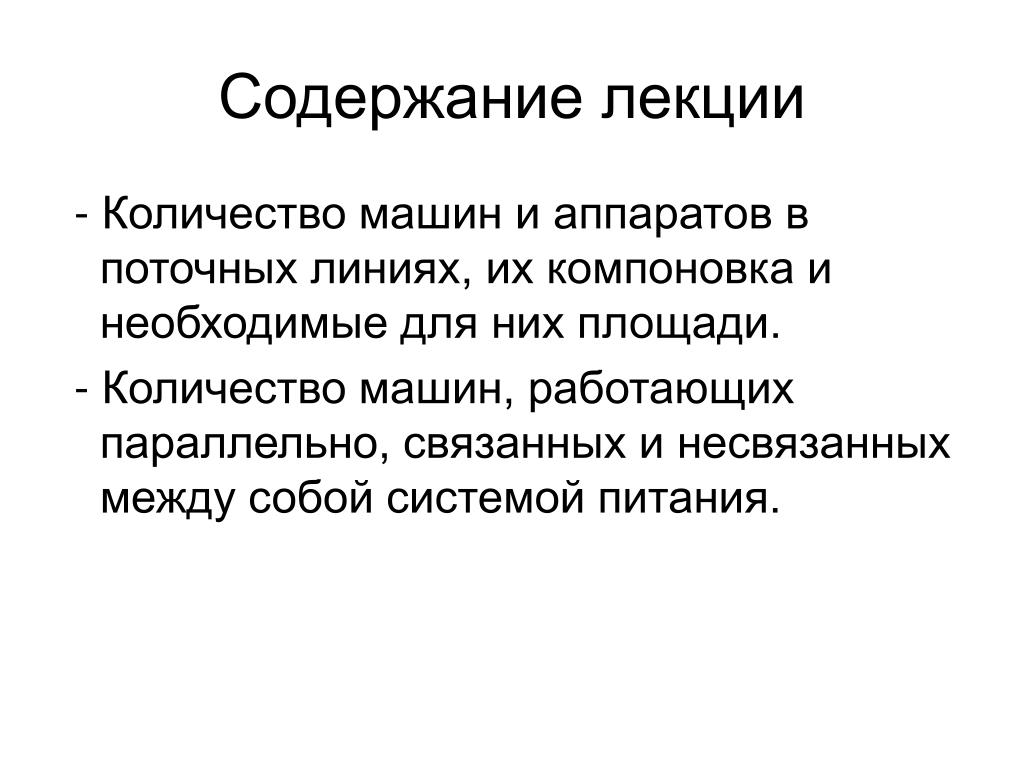 Содержание лекции

- Количество машин и аппаратов в поточных линиях, их компоновка и необходимые для них площади.

- Количество машин, работающих параллельно, связанных и несвязанных между собой системой питания.